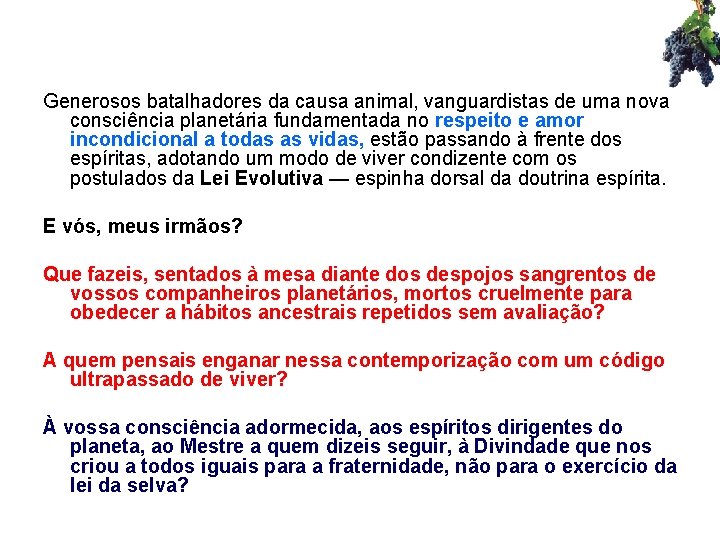 Generosos batalhadores da causa animal, vanguardistas de uma nova consciência planetária fundamentada no respeito e amor incondicional a todas as vidas, estão passando à frente dos espíritas, adotando um modo de viver condizente com os postulados da Lei Evolutiva — espinha dorsal da doutrina espírita.

E vós, meus irmãos?

Que fazeis, sentados à mesa diante dos despojos sangrentos de vossos companheiros planetários, mortos cruelmente para obedecer a hábitos ancestrais repetidos sem avaliação?

A quem pensais enganar nessa contemporização com um código ultrapassado de viver?

À vossa consciência adormecida, aos espíritos dirigentes do planeta, ao Mestre a quem dizeis seguir, à Divindade que nos criou a todos iguais para a fraternidade, não para o exercício da lei da selva?